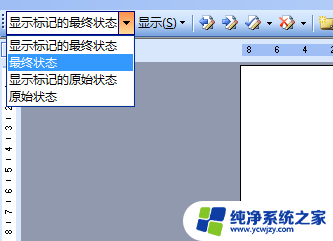 显示标记的最终状态
显示(S)

显示标记的最终状态
最终状态
显示标记的原始状态
原始状态

8 6 4 2

2 3 4 5 6 7 8

纯净系统之家
www.ycwjzy.com